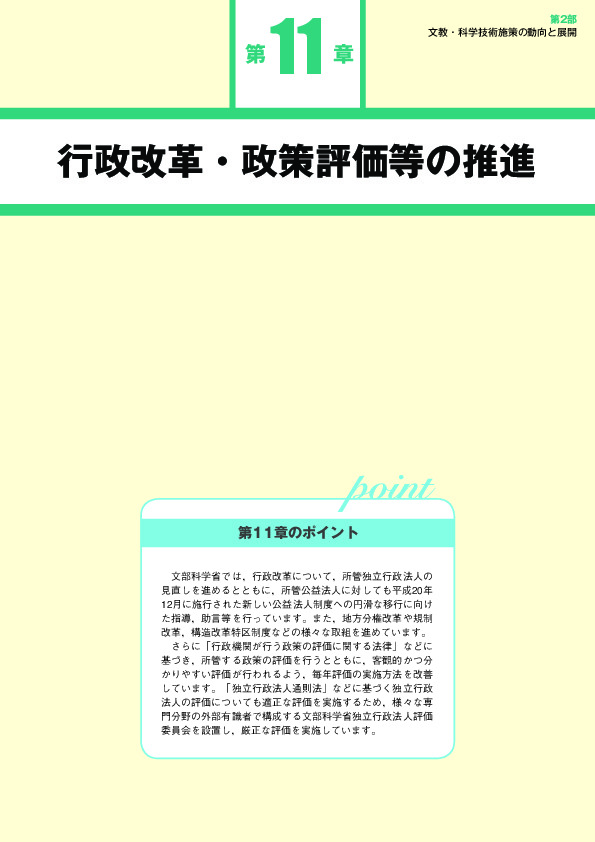 第11章

第2部
文教・科学技術施策の動向と展開

行政改革・政策評価等の推進

point

第11章のポイント

文部科学省では、行政改革について、所管独立行政法人の見直しを進めるとともに、所管公益法人に対しても平成20年12月に施行された新しい公益法人制度への円滑な移行に向けた指導、助言等を行っています。また、地方分権改革や規制改革、構造改革特区制度などの様々な取組を進めています。
さらに「行政機関が行う政策の評価に関する法律」などに基づき、所管する政策の評価を行うとともに、客観的かつ分かりやすい評価が行われるよう、毎年評価の実施方法を改善しています。「独立行政法人通則法」などに基づく独立行政法人の評価についても適正な評価を実施するため、様々な専門分野の外部有識者で構成する文部科学省独立行政法人評価委員会を設置し、厳正な評価を実施しています。